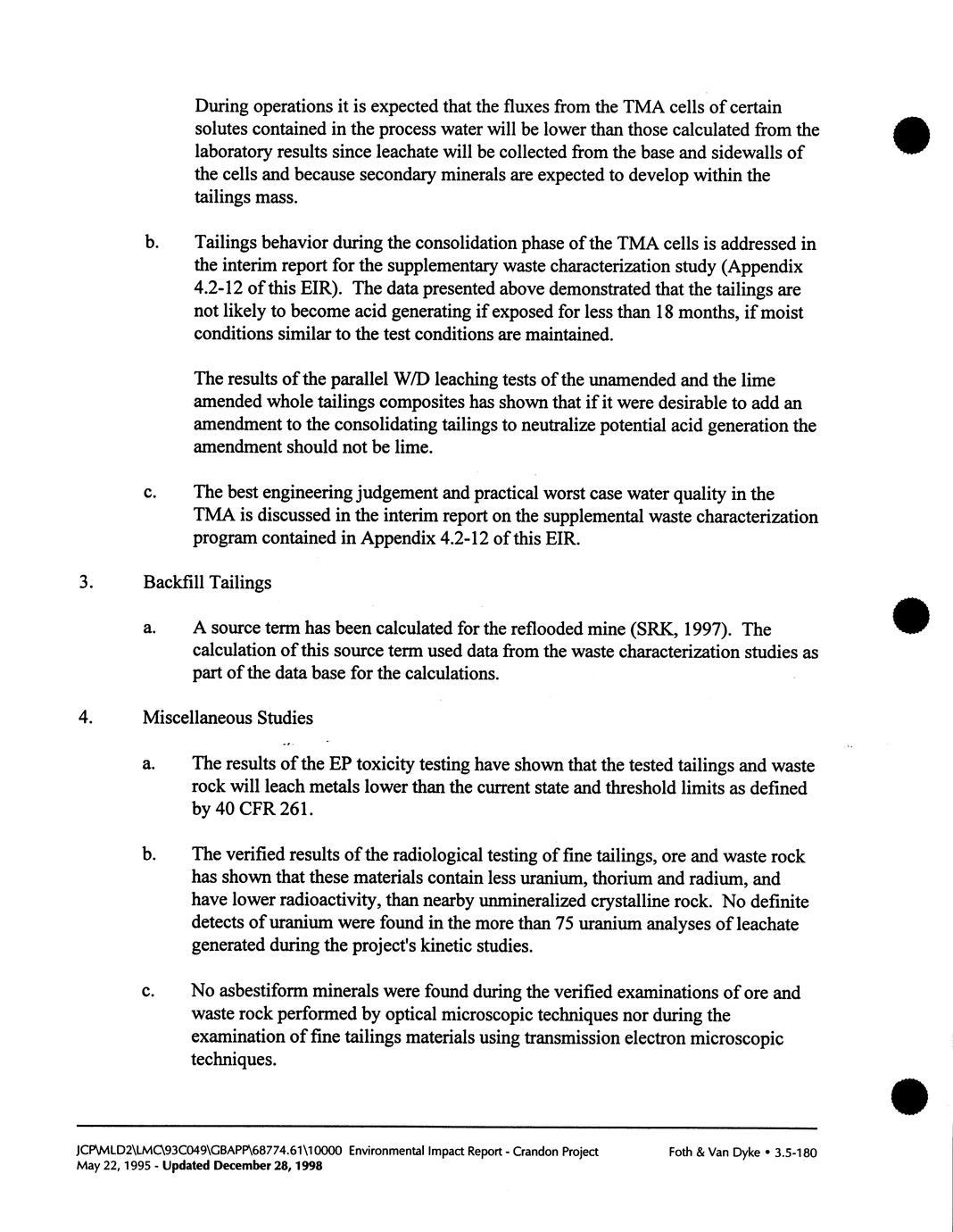 During operations it is expected that the fluxes from the TMA cells of certain solutes contained in the process water will be lower than those calculated from the laboratory results since leachate will be collected from the base and sidewalls of the cells and because secondary minerals are expected to develop within the tailings mass.

b. Tailings behavior during the consolidation phase of the TMA cells is addressed in the interim report for the supplementary waste characterization study (Appendix 4.2-12 of this EIR). The data presented above demonstrated that the tailings are not likely to become acid generating if exposed for less than 18 months, if moist conditions similar to the test conditions are maintained.

The results of the parallel W/D leaching tests of the unamended and the lime amended whole tailings composites has shown that if it were desirable to add an amendment to the consolidating tailings to neutralize potential acid generation the amendment should not be lime.

c. The best engineering judgement and practical worst case water quality in the TMA is discussed in the interim report on the supplemental waste characterization program contained in Appendix 4.2-12 of this EIR.

3. Backfill Tailings

a. A source term has been calculated for the reflooded mine (SRK, 1997). The calculation of this source term used data from the waste characterization studies as part of the data base for the calculations.

4. Miscellaneous Studies

a. The results of the EP toxicity testing have shown that the tested tailings and waste rock will leach metals lower than the current state and threshold limits as defined by 40 CFR 261.

b. The verified results of the radiological testing of fine tailings, ore and waste rock has shown that these materials contain less uranium, thorium and radium, and have lower radioactivity, than nearby unmineralized crystalline rock. No definite detects of uranium were found in the more than 75 uranium analyses of leachate generated during the project's kinetic studies.

c. No asbestiform minerals were found during the verified examinations of ore and waste rock performed by optical microscopic techniques nor during the examination of fine tailings materials using transmission electron microscopic techniques.

JCP\MLD2\LMC\93C049\GBAPP\68774.61\10000 Environmental Impact Report - Crandon Project Foth & Van Dyke • 3.5-180
May 22, 1995 - Updated December 28, 1998